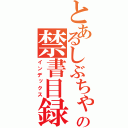 とあるしぶちゃの
禁書目録
インデックス